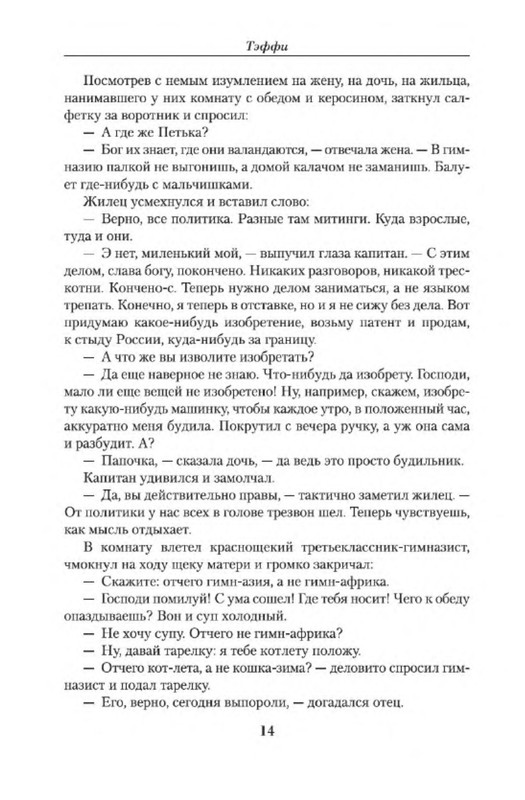 Тэффи

Посмотрев с немым изумлением на жену, на дочь, на жильца, нанимавшего у них комнату с обедом и керосином, заткнул салфетку за воротник и спросил:

— А где же Петька?

— Бог их знает, где они валандаются, — отвечала жена. — В гимназию палкой не выгонишь, а домой калачом не заманишь. Балует где-нибудь с мальчишками.

Жилец усмехнулся и вставил слово:

— Верно, все политика. Разные там митинги. Куда взрослые, туда и они.

— Э нет, миленький мой, — выпучил глаза капитан. — С этим делом, слава богу, покончено. Никаких разговоров, никакой трескотни. Кончено-с. Теперь нужно делом заниматься, а не языком трепать. Конечно, я теперь в отставке, но и я не сижу без дела. Вот придумаю какое-нибудь изобретение, возьму патент и продам, к стыду России, куда-нибудь за границу.

— А что же вы изволите изобретать?

— Да еще наверное не знаю. Что-нибудь да изобрету. Господи, мало ли еще вещей не изобретено! Ну, например, скажем, изобрету какую-нибудь машинку, чтобы каждое утро, в положенный час, аккуратно меня будила. Покрутил с вечера ручку, а уж она сама и разбудит. А?

— Папочка, — сказала дочь, — да ведь это просто будильник.

Капитан удивился и замолчал.

— Да, вы действительно правы, — тактично заметил жилец. — От политики у нас всех в голове трезвон шел. Теперь чувствуешь, как мысль отдыхает.

В комнату влетел краснощекий третьеклассник-гимназист, чмокнул на ходу щеку матери и громко закричал:

— Скажите: отчего гимн-азия, а не гимн-африка.

— Господи помилуй! С ума сошел! Где тебя носит! Чего к обеду опаздываешь? Вон и суп холодный.

— Не хочу супу. Отчего не гимн-африка?

— Ну, давай тарелку: я тебе котлету положу.

— Отчего кот-лета, а не кошка-зима? — деловито спросил гимназист и подал тарелку.

— Его, верно, сегодня выпороли, — догадался отец.

14